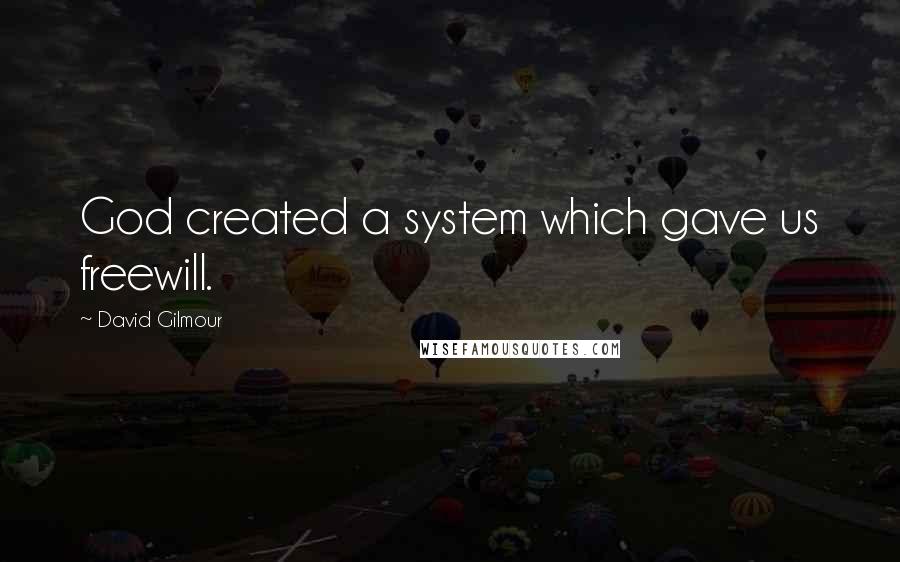 God created a system which gave us freewill.

~ David Gilmour

WISEFAMOUSQUOTES.COM